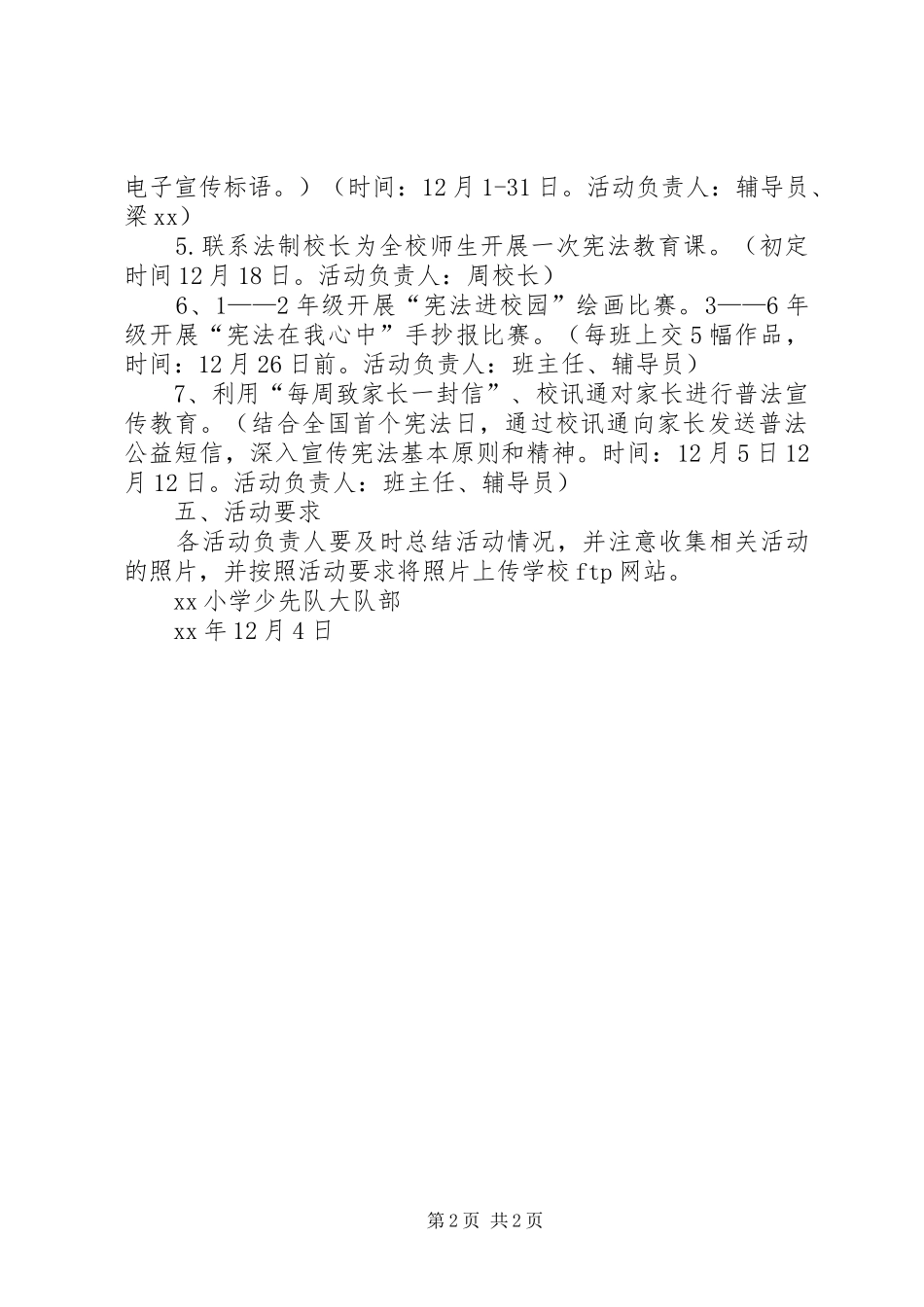 电子宣传标语。）（时间：12月1-31日。活动负责人：辅导员、梁xx）

5.联系法制校长为全校师生开展一次宪法教育课。（初定时间12月18日。活动负责人：周校长）

6、1——2年级开展“宪法进校园”绘画比赛。3——6年级开展“宪法在我心中”手抄报比赛。（每班上交5幅作品，时间：12月26日前。活动负责人：班主任、辅导员）

7、利用“每周致家长一封信”、校讯通对家长进行普法宣传教育。（结合全国首个宪法日，通过校讯通向家长发送普法公益短信，深入宣传宪法基本原则和精神。时间：12月5日12月12日。活动负责人：班主任、辅导员）

五、活动要求

各活动负责人要及时总结活动情况，并注意收集相关活动的照片，并按照活动要求将照片上传学校ftp网站。

xx小学少先队大队部

xx年12月4日

第2页 共2页